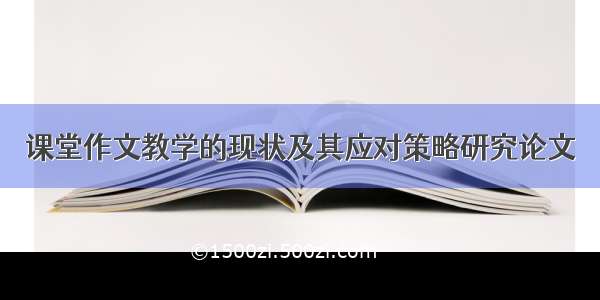 课堂作文教学的现状及其应对策略研究论文

©1500zi.500zi.com